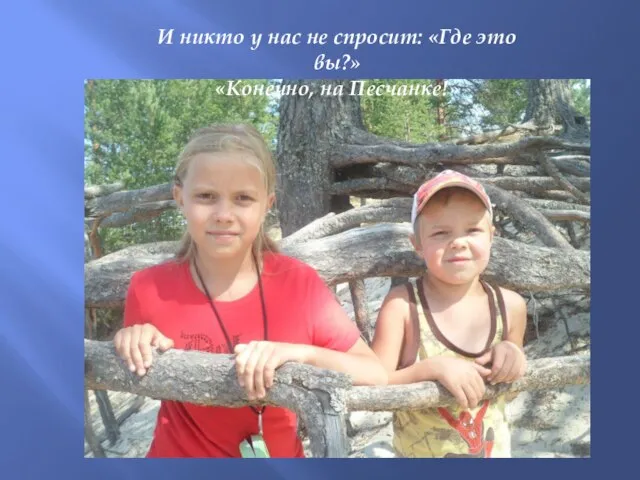 И никто у нас не спросит: «Где это вы?»
«Конечно, на Песчанке!»